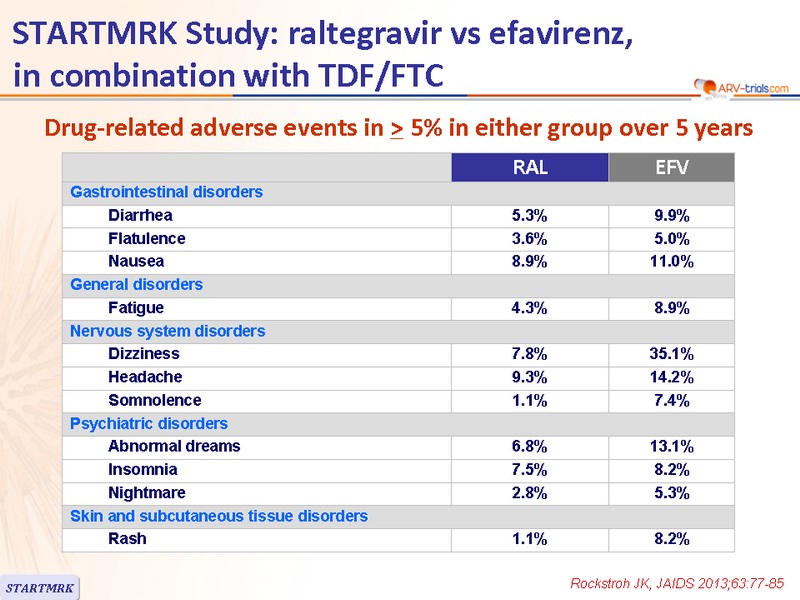 STARTMRK Study: raltegravir vs efavirenz, in combination with TDF/FTC

ARV-trials.com

Drug-related adverse events in > 5% in either group over 5 years

| | RAL | EFV |
|---|---|---|
| Gastrointestinal disorders | | |
| Diarrhea | 5.3% | 9.9% |
| Flatulence | 3.6% | 5.0% |
| Nausea | 8.9% | 11.0% |
| General disorders | | |
| Fatigue | 4.3% | 8.9% |
| Nervous system disorders | | |
| Dizziness | 7.8% | 35.1% |
| Headache | 9.3% | 14.2% |
| Somnolence | 1.1% | 7.4% |
| Psychiatric disorders | | |
| Abnormal dreams | 6.8% | 13.1% |
| Insomnia | 7.5% | 8.2% |
| Nightmare | 2.8% | 5.3% |
| Skin and subcutaneous tissue disorders | | |
| Rash | 1.1% | 8.2% |

STARTMRK

Rockstroh JK, JAIDS 2013;63:77-85